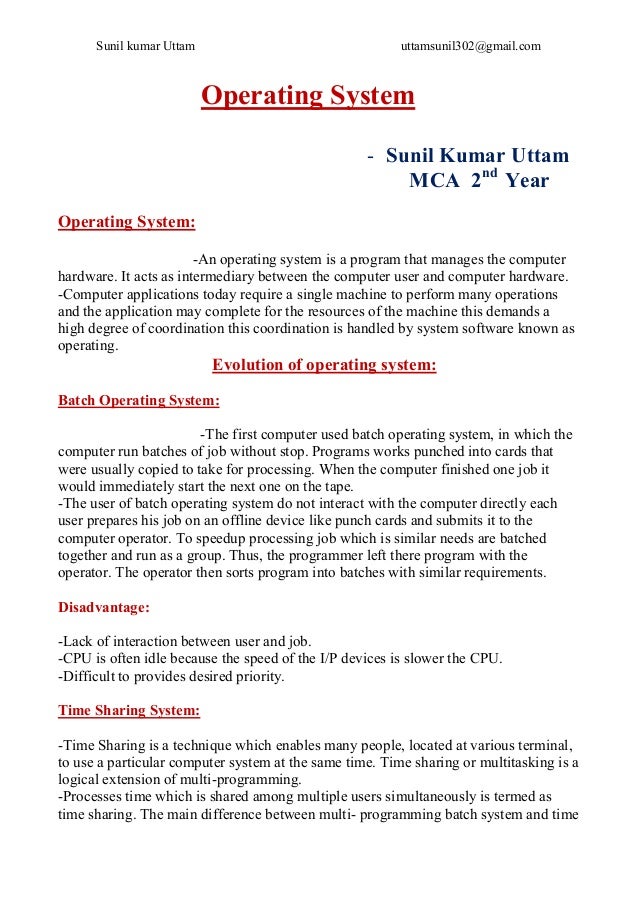 Sunil kumar Uttam uttamsunil302@gmail.com

Operating System

- Sunil Kumar Uttam
MCA $2^{nd}$ Year

Operating System:

-An operating system is a program that manages the computer hardware. It acts as intermediary between the computer user and computer hardware.
-Computer applications today require a single machine to perform many operations and the application may complete for the resources of the machine this demands a high degree of coordination this coordination is handled by system software known as operating.

Evolution of operating system:

Batch Operating System:

-The first computer used batch operating system, in which the computer run batches of job without stop. Programs works punched into cards that were usually copied to take for processing. When the computer finished one job it would immediately start the next one on the tape.
-The user of batch operating system do not interact with the computer directly each user prepares his job on an offline device like punch cards and submits it to the computer operator. To speedup processing job which is similar needs are batched together and run as a group. Thus, the programmer left there program with the operator. The operator then sorts program into batches with similar requirements.

Disadvantage:

-Lack of interaction between user and job.
-CPU is often idle because the speed of the I/P devices is slower the CPU.
-Difficult to provides desired priority.

Time Sharing System:

-Time Sharing is a technique which enables many people, located at various terminal, to use a particular computer system at the same time. Time sharing or multitasking is a logical extension of multi-programming.
-Processes time which is shared among multiple users simultaneously is termed as time sharing. The main difference between multi- programming batch system and time